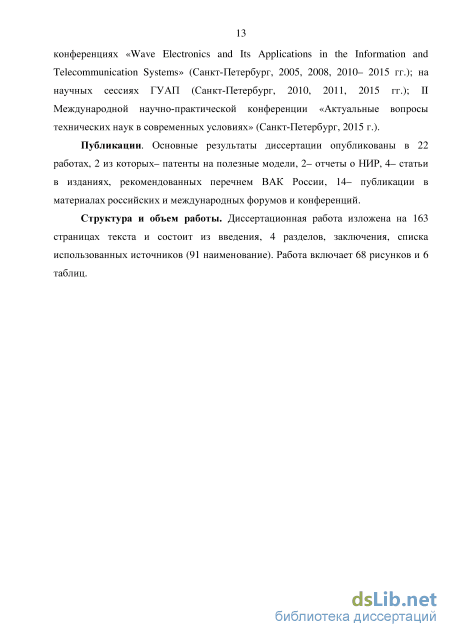 13

конференциях «Wave Electronics and Its Applications in the Information and Telecommunication Systems» (Санкт-Петербург, 2005, 2008, 2010– 2015 гг.); на научных сессиях ГУАП (Санкт-Петербург, 2010, 2011, 2015 гг.); II Международной научно-практической конференции «Актуальные вопросы технических наук в современных условиях» (Санкт-Петербург, 2015 г.).

Публикации. Основные результаты диссертации опубликованы в 22 работах, 2 из которых– патенты на полезные модели, 2– отчеты о НИР, 4– статьи в изданиях, рекомендованных перечнем ВАК России, 14– публикации в материалах российских и международных форумов и конференций.

Структура и объем работы. Диссертационная работа изложена на 163 страницах текста и состоит из введения, 4 разделов, заключения, списка использованных источников (91 наименование). Работа включает 68 рисунков и 6 таблиц.

dsLib.net
библиотека диссертаций